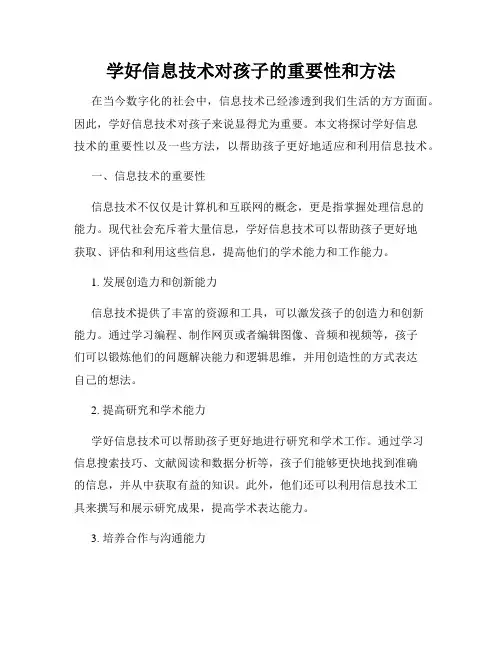 学好信息技术对孩子的重要性和方法

在当今数字化的社会中，信息技术已经渗透到我们生活的方方面面。因此，学好信息技术对孩子来说显得尤为重要。本文将探讨学好信息技术的重要性以及一些方法，以帮助孩子更好地适应和利用信息技术。

一、信息技术的重要性

信息技术不仅仅是计算机和互联网的概念，更是指掌握处理信息的能力。现代社会充斥着大量信息，学好信息技术可以帮助孩子更好地获取、评估和利用这些信息，提高他们的学术能力和工作能力。

1. 发展创造力和创新能力

信息技术提供了丰富的资源和工具，可以激发孩子的创造力和创新能力。通过学习编程、制作网页或者编辑图像、音频和视频等，孩子们可以锻炼他们的问题解决能力和逻辑思维，并用创造性的方式表达自己的想法。

2. 提高研究和学术能力

学好信息技术可以帮助孩子更好地进行研究和学术工作。通过学习信息搜索技巧、文献阅读和数据分析等，孩子们能够更快地找到准确的信息，并从中获取有益的知识。此外，他们还可以利用信息技术工具来撰写和展示研究成果，提高学术表达能力。

3. 培养合作与沟通能力